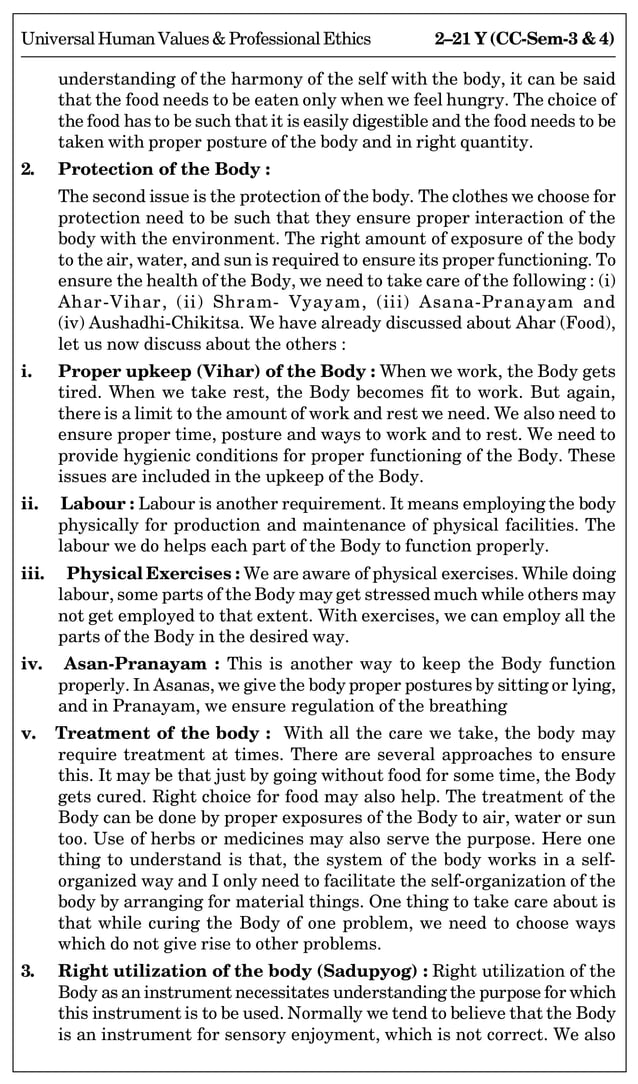 Universal Human Values & Professional Ethics    2–21 Y (CC-Sem-3 & 4)

understanding of the harmony of the self with the body, it can be said that the food needs to be eaten only when we feel hungry. The choice of the food has to be such that it is easily digestible and the food needs to be taken with proper posture of the body and in right quantity.

2. Protection of the Body :

The second issue is the protection of the body. The clothes we choose for protection need to be such that they ensure proper interaction of the body with the environment. The right amount of exposure of the body to the air, water, and sun is required to ensure its proper functioning. To ensure the health of the Body, we need to take care of the following : (i) Ahar-Vihar, (ii) Shram- Vyayam, (iii) Asana-Pranayam and (iv) Aushadhi-Chikitsa. We have already discussed about Ahar (Food), let us now discuss about the others :

i. Proper upkeep (Vihar) of the Body : When we work, the Body gets tired. When we take rest, the Body becomes fit to work. But again, there is a limit to the amount of work and rest we need. We also need to ensure proper time, posture and ways to work and to rest. We need to provide hygienic conditions for proper functioning of the Body. These issues are included in the upkeep of the Body.

ii. Labour : Labour is another requirement. It means employing the body physically for production and maintenance of physical facilities. The labour we do helps each part of the Body to function properly.

iii. Physical Exercises : We are aware of physical exercises. While doing labour, some parts of the Body may get stressed much while others may not get employed to that extent. With exercises, we can employ all the parts of the Body in the desired way.

iv. Asan-Pranayam : This is another way to keep the Body function properly. In Asanas, we give the body proper postures by sitting or lying, and in Pranayam, we ensure regulation of the breathing

v. Treatment of the body : With all the care we take, the body may require treatment at times. There are several approaches to ensure this. It may be that just by going without food for some time, the Body gets cured. Right choice for food may also help. The treatment of the Body can be done by proper exposures of the Body to air, water or sun too. Use of herbs or medicines may also serve the purpose. Here one thing to understand is that, the system of the body works in a self-organized way and I only need to facilitate the self-organization of the body by arranging for material things. One thing to take care about is that while curing the Body of one problem, we need to choose ways which do not give rise to other problems.

3. Right utilization of the body (Sadupyog) : Right utilization of the Body as an instrument necessitates understanding the purpose for which this instrument is to be used. Normally we tend to believe that the Body is an instrument for sensory enjoyment, which is not correct. We also